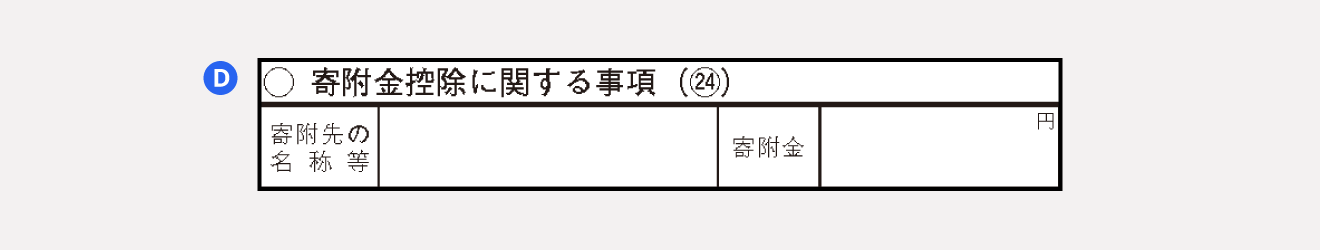 D

○ 寄附金控除に関する事項（㉔）

| 寄附先の名称等 |  | 寄附金 | 円 |
|---|---|---|---|